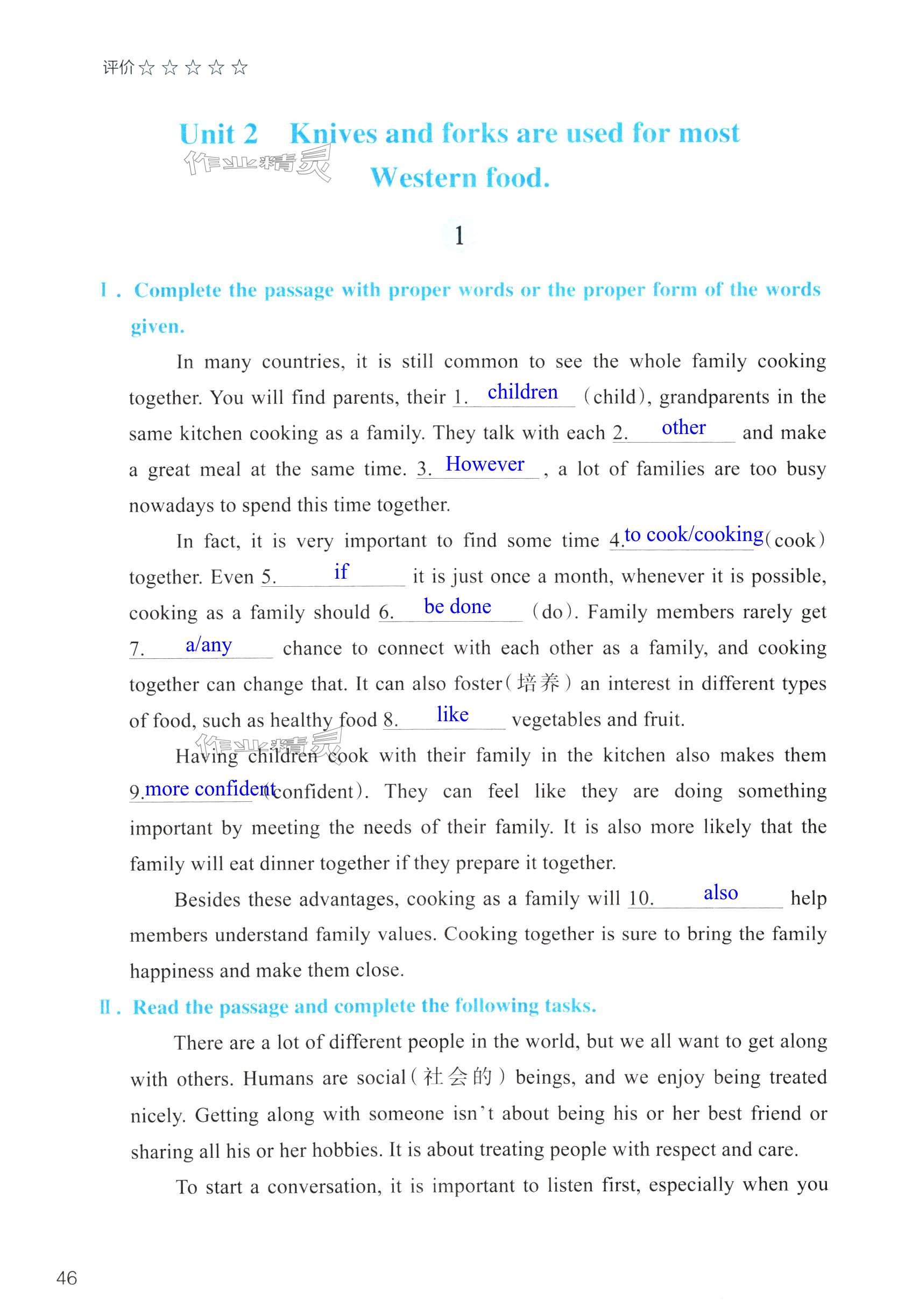 评价☆☆☆☆☆

Unit 2 Knives and forks are used for most Western food.

作业精灵

1

Ⅰ. Complete the passage with proper words or the proper form of the words given.

In many countries, it is still common to see the whole family cooking together. You will find parents, their 1. children (child), grandparents in the same kitchen cooking as a family. They talk with each 2. other and make a great meal at the same time. 3. However , a lot of families are too busy nowadays to spend this time together.

In fact, it is very important to find some time 4. to cook/cooking (cook) together. Even 5. if it is just once a month, whenever it is possible, cooking as a family should 6. be done (do). Family members rarely get 7. a/any chance to connect with each other as a family, and cooking together can change that. It can also foster(培养) an interest in different types of food, such as healthy food 8. like vegetables and fruit.

作业精灵

Having children cook with their family in the kitchen also makes them 9. more confident (confident). They can feel like they are doing something important by meeting the needs of their family. It is also more likely that the family will eat dinner together if they prepare it together.

Besides these advantages, cooking as a family will 10. also help members understand family values. Cooking together is sure to bring the family happiness and make them close.

Ⅱ. Read the passage and complete the following tasks.

There are a lot of different people in the world, but we all want to get along with others. Humans are social(社会的) beings, and we enjoy being treated nicely. Getting along with someone isn't about being his or her best friend or sharing all his or her hobbies. It is about treating people with respect and care.

To start a conversation, it is important to listen first, especially when you

46